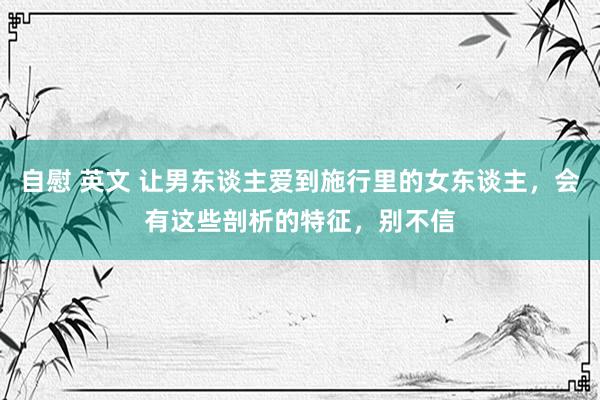 自慰 英文 让男东谈主爱到施行里的女东谈主，会有这些剖析的特征，别不信